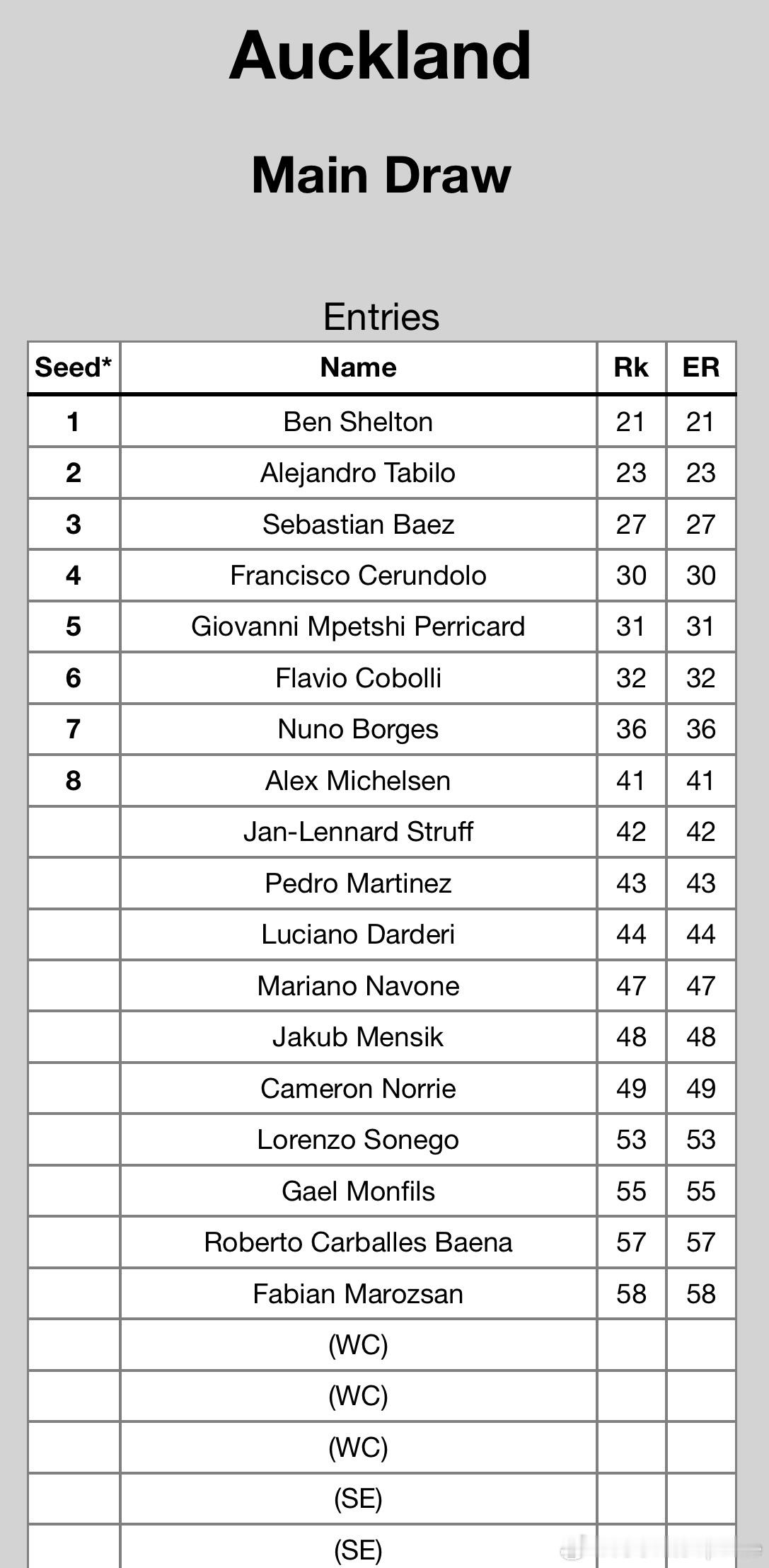 Auckland

Main Draw

Entries

| Seed* | Name | Rk | ER |
|---|---|---|---|
| 1 | Ben Shelton | 21 | 21 |
| 2 | Alejandro Tabilo | 23 | 23 |
| 3 | Sebastian Baez | 27 | 27 |
| 4 | Francisco Cerundolo | 30 | 30 |
| 5 | Giovanni Mpetshi Perricard | 31 | 31 |
| 6 | Flavio Cobolli | 32 | 32 |
| 7 | Nuno Borges | 36 | 36 |
| 8 | Alex Michelsen | 41 | 41 |
|  | Jan-Lennard Struff | 42 | 42 |
|  | Pedro Martinez | 43 | 43 |
|  | Luciano Darderi | 44 | 44 |
|  | Mariano Navone | 47 | 47 |
|  | Jakub Mensik | 48 | 48 |
|  | Cameron Norrie | 49 | 49 |
|  | Lorenzo Sonego | 53 | 53 |
|  | Gael Monfils | 55 | 55 |
|  | Roberto Carballes Baena | 57 | 57 |
|  | Fabian Marozsan | 58 | 58 |
|  | (WC) |  |  |
|  | (WC) |  |  |
|  | (WC) |  |  |
|  | (SE) |  |  |
|  | (SE) |  |  |